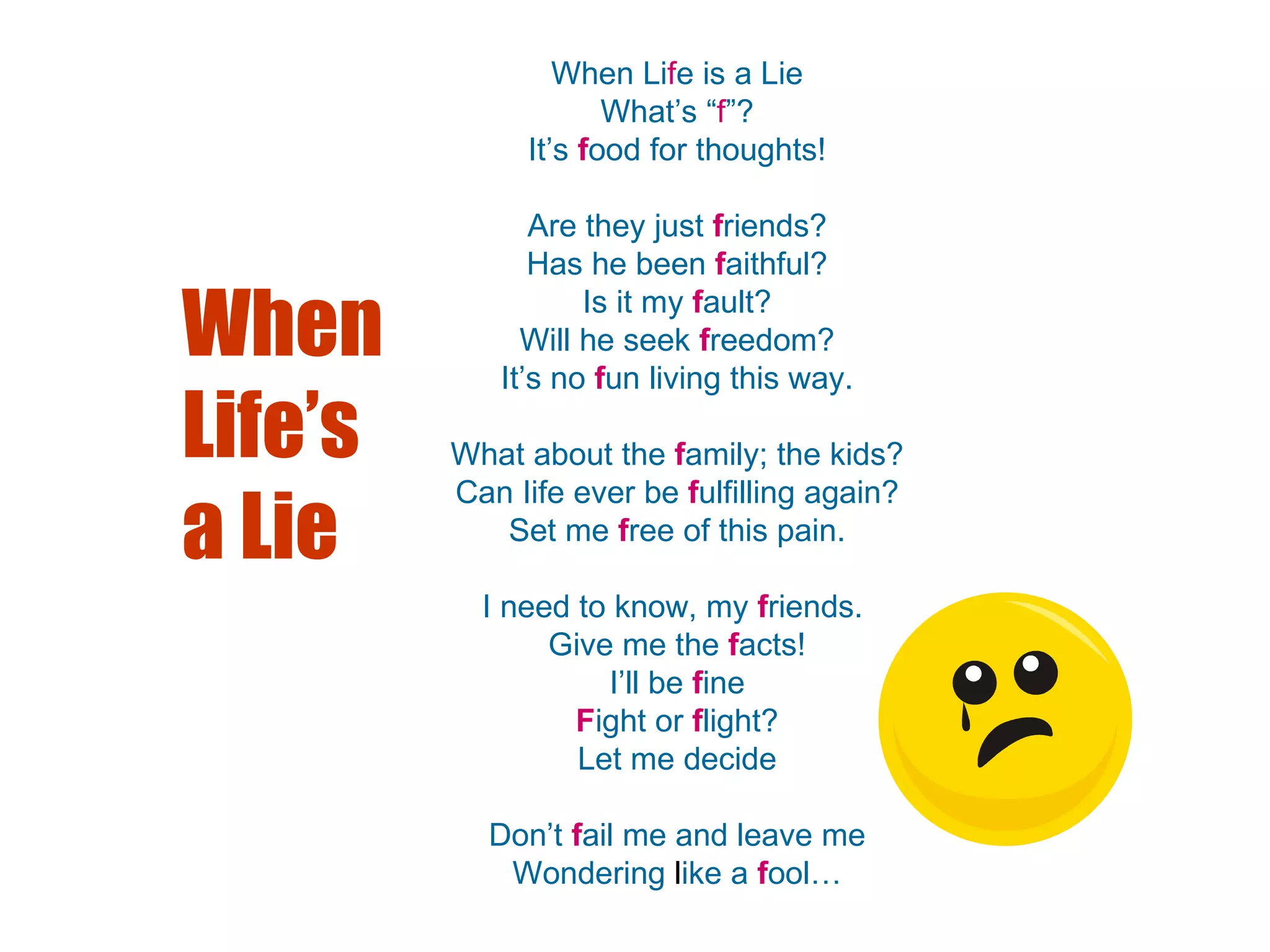 When Life's a Lie

When Life is a Lie
What's "f"?
It's food for thoughts!

Are they just friends?
Has he been faithful?
Is it my fault?
Will he seek freedom?
It's no fun living this way.

What about the family; the kids?
Can life ever be fulfilling again?
Set me free of this pain.

I need to know, my friends.
Give me the facts!
I'll be fine
Fight or flight?
Let me decide

Don't fail me and leave me
Wondering like a fool…